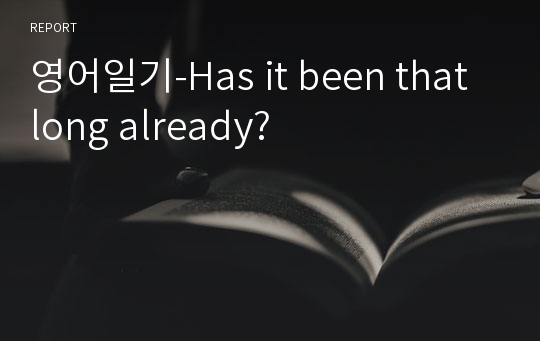 REPORT

영어일기-Has it been that long already?